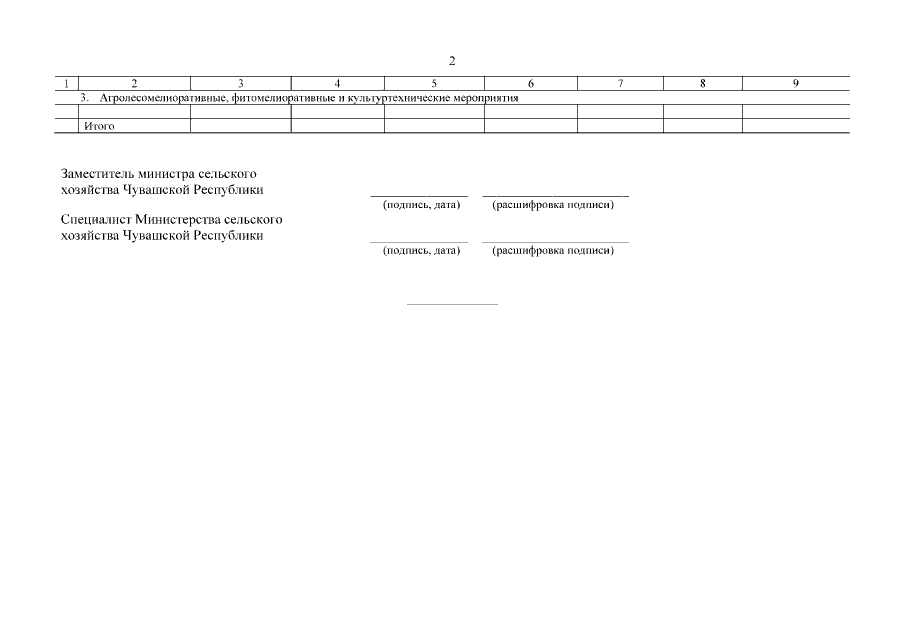 2

| 1 | 2 | 3 | 4 | 5 | 6 | 7 | 8 | 9 |
|---|---|---|---|---|---|---|---|---|
| 3. Агролесомелиоративные, фитомелиоративные и культуртехнические мероприятия | | | | | | | | |
| | | | | | | | | |
| | Итого | | | | | | | |

Заместитель министра сельского хозяйства Чувашской Республики
____ ____
(подпись, дата) (расшифровка подписи)

Специалист Министерства сельского хозяйства Чувашской Республики
____ ____
(подпись, дата) (расшифровка подписи)